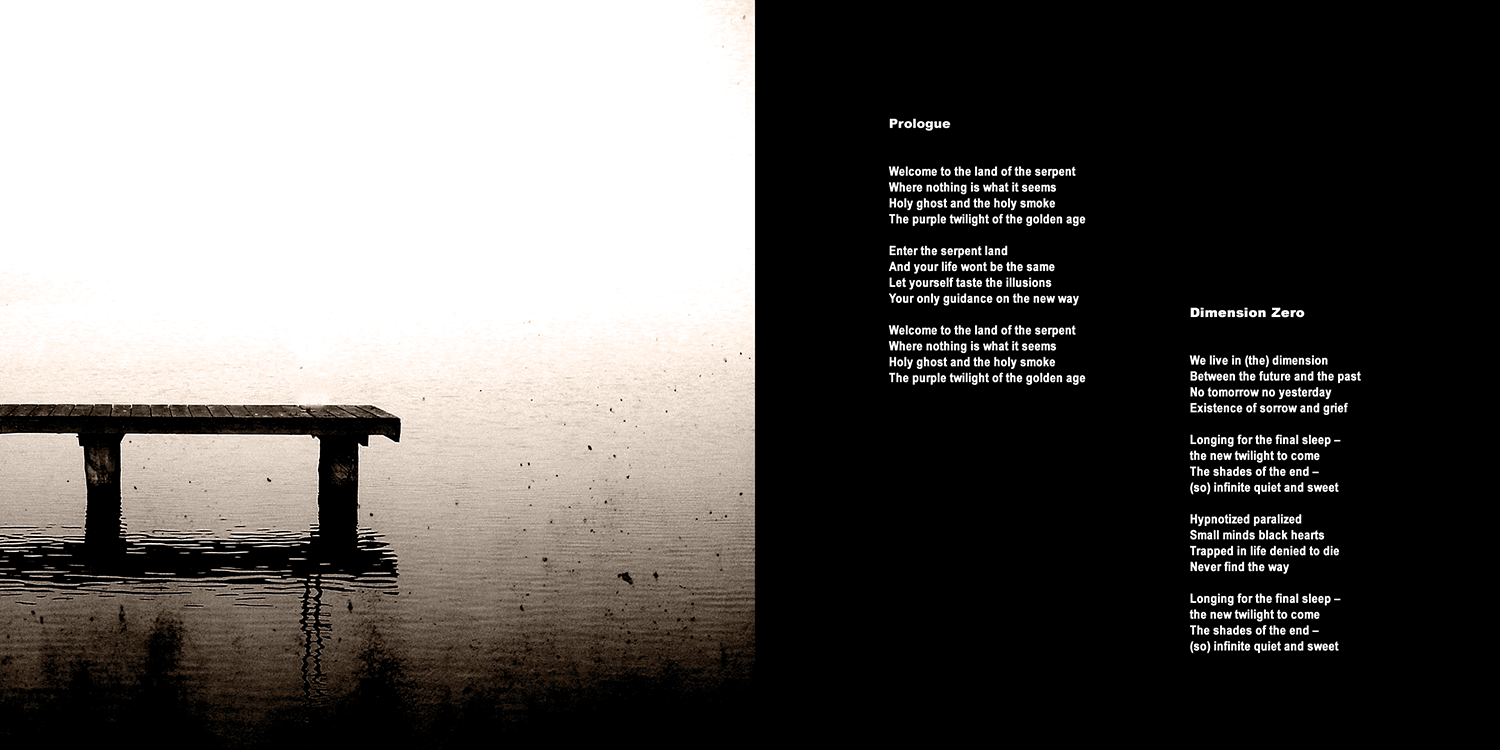 Prologue

Welcome to the land of the serpent
Where nothing is what it seems
Holy ghost and the holy smoke
The purple twilight of the golden age

Enter the serpent land
And your life wont be the same
Let yourself taste the illusions
Your only guidance on the new way

Welcome to the land of the serpent
Where nothing is what it seems
Holy ghost and the holy smoke
The purple twilight of the golden age

Dimension Zero

We live in (the) dimension
Between the future and the past
No tomorrow no yesterday
Existence of sorrow and grief

Longing for the final sleep –
the new twilight to come
The shades of the end –
(so) infinite quiet and sweet

Hypnotized paralized
Small minds black hearts
Trapped in life denied to die
Never find the way

Longing for the final sleep –
the new twilight to come
The shades of the end –
(so) infinite quiet and sweet